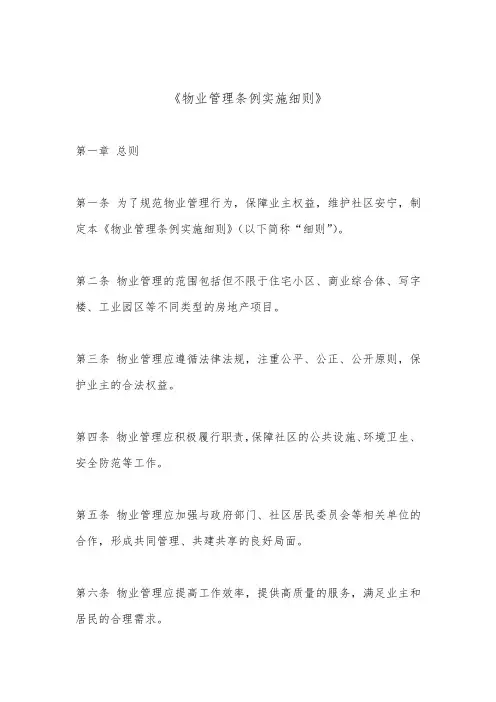 《物业管理条例实施细则》

第一章 总则

第一条 为了规范物业管理行为，保障业主权益，维护社区安宁，制定本《物业管理条例实施细则》（以下简称“细则”）。

第二条 物业管理的范围包括但不限于住宅小区、商业综合体、写字楼、工业园区等不同类型的房地产项目。

第三条 物业管理应遵循法律法规，注重公平、公正、公开原则，保护业主的合法权益。

第四条 物业管理应积极履行职责，保障社区的公共设施、环境卫生、安全防范等工作。

第五条 物业管理应加强与政府部门、社区居民委员会等相关单位的合作，形成共同管理、共建共享的良好局面。

第六条 物业管理应提高工作效率，提供高质量的服务，满足业主和居民的合理需求。